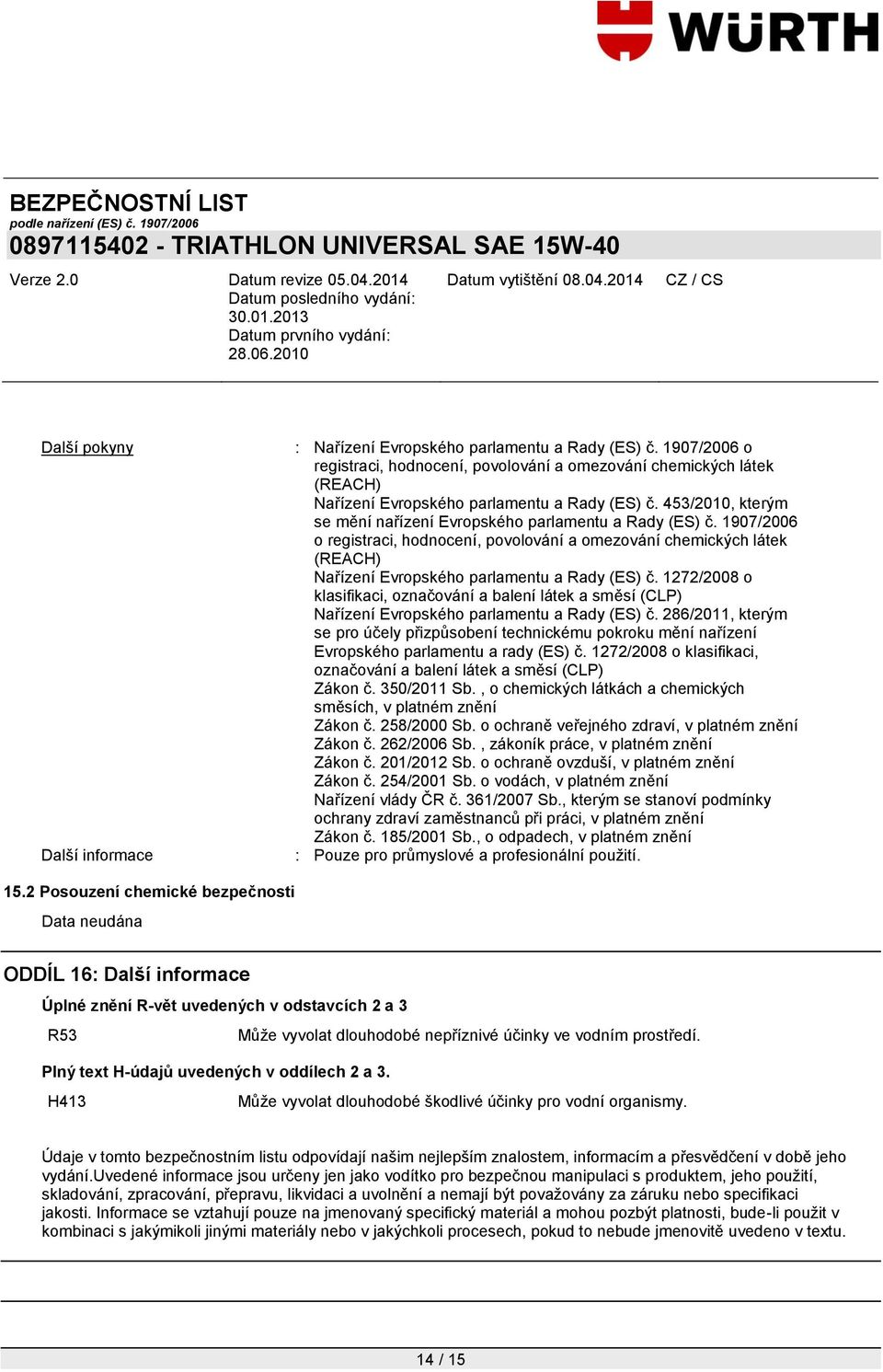 WÜRTH

BEZPEČNOSTNÍ LIST
podle nařízení (ES) č. 1907/2006
0897115402 - TRIATHLON UNIVERSAL SAE 15W-40

Verze 2.0

Datum revize 05.04.2014
Datum posledního vydání: 30.01.2013
Datum prvního vydání: 28.06.2010

Datum vytištění 08.04.2014

CZ / CS

Další pokyny : Nařízení Evropského parlamentu a Rady (ES) č. 1907/2006 o registraci, hodnocení, povolování a omezování chemických látek (REACH)
Nařízení Evropského parlamentu a Rady (ES) č. 453/2010, kterým se mění nařízení Evropského parlamentu a Rady (ES) č. 1907/2006 o registraci, hodnocení, povolování a omezování chemických látek (REACH)
Nařízení Evropského parlamentu a Rady (ES) č. 1272/2008 o klasifikaci, označování a balení látek a směsí (CLP)
Nařízení Evropského parlamentu a Rady (ES) č. 286/2011, kterým se pro účely přizpůsobení technickému pokroku mění nařízení Evropského parlamentu a rady (ES) č. 1272/2008 o klasifikaci, označování a balení látek a směsí (CLP)
Zákon č. 350/2011 Sb. , o chemických látkách a chemických směsích, v platném znění
Zákon č. 258/2000 Sb. o ochraně veřejného zdraví, v platném znění
Zákon č. 262/2006 Sb. , zákoník práce, v platném znění
Zákon č. 201/2012 Sb. o ochraně ovzduší, v platném znění
Zákon č. 254/2001 Sb. o vodách, v platném znění
Nařízení vlády ČR č. 361/2007 Sb., kterým se stanoví podmínky ochrany zdraví zaměstnanců při práci, v platném znění
Zákon č. 185/2001 Sb., o odpadech, v platném znění
Další informace : Pouze pro průmyslové a profesionální použití.

15.2 Posouzení chemické bezpečnosti
Data neudána

ODDÍL 16: Další informace
Úplné znění R-vět uvedených v odstavcích 2 a 3
R53 Může vyvolat dlouhodobé nepříznivé účinky ve vodním prostředí.
Plný text H-údajů uvedených v oddílech 2 a 3.
H413 Může vyvolat dlouhodobé škodlivé účinky pro vodní organismy.

Údaje v tomto bezpečnostním listu odpovídají našim nejlepším znalostem, informacím a přesvědčení v době jeho vydání.Uvedené informace jsou určeny jen jako vodítko pro bezpečnou manipulaci s produktem, jeho použití, skladování, zpracování, přepravu, likvidaci a uvolnění a nemají být považovány za záruku nebo specifikaci jakosti. Informace se vztahují pouze na jmenovaný specifický materiál a mohou pozbýt platnosti, bude-li použit v kombinaci s jakýmikoli jinými materiály nebo v jakýchkoli procesech, pokud to nebude jmenovitě uvedeno v textu.

14 / 15